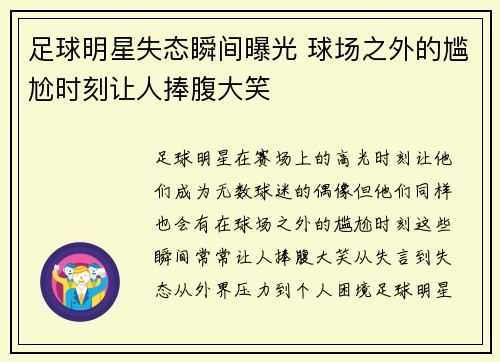 足球明星失态瞬间曝光 球场之外的尴尬时刻让人捧腹大笑

足球明星在赛场上的高光时刻让他们成为无数球迷的偶像但他们同样也会有在球场之外的尴尬时刻这些瞬间常常让人捧腹大笑从失言到失态从外界压力到个人困境足球明星